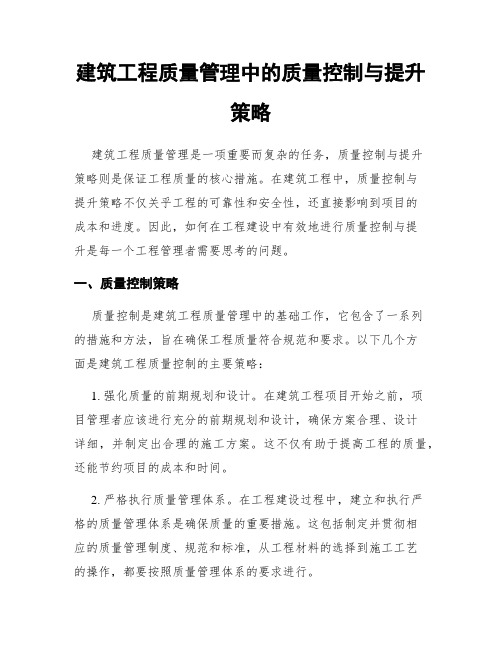 建筑工程质量管理中的质量控制与提升策略

建筑工程质量管理是一项重要而复杂的任务，质量控制与提升策略则是保证工程质量的核心措施。在建筑工程中，质量控制与提升策略不仅关乎工程的可靠性和安全性，还直接影响到项目的成本和进度。因此，如何在工程建设中有效地进行质量控制与提升是每一个工程管理者需要思考的问题。

一、质量控制策略

质量控制是建筑工程质量管理中的基础工作，它包含了一系列的措施和方法，旨在确保工程质量符合规范和要求。以下几个方面是建筑工程质量控制的主要策略：

1. 强化质量的前期规划和设计。在建筑工程项目开始之前，项目管理者应该进行充分的前期规划和设计，确保方案合理、设计详细，并制定出合理的施工方案。这不仅有助于提高工程的质量，还能节约项目的成本和时间。

2. 严格执行质量管理体系。在工程建设过程中，建立和执行严格的质量管理体系是确保质量的重要措施。这包括制定并贯彻相应的质量管理制度、规范和标准，从工程材料的选择到施工工艺的操作，都要按照质量管理体系的要求进行。